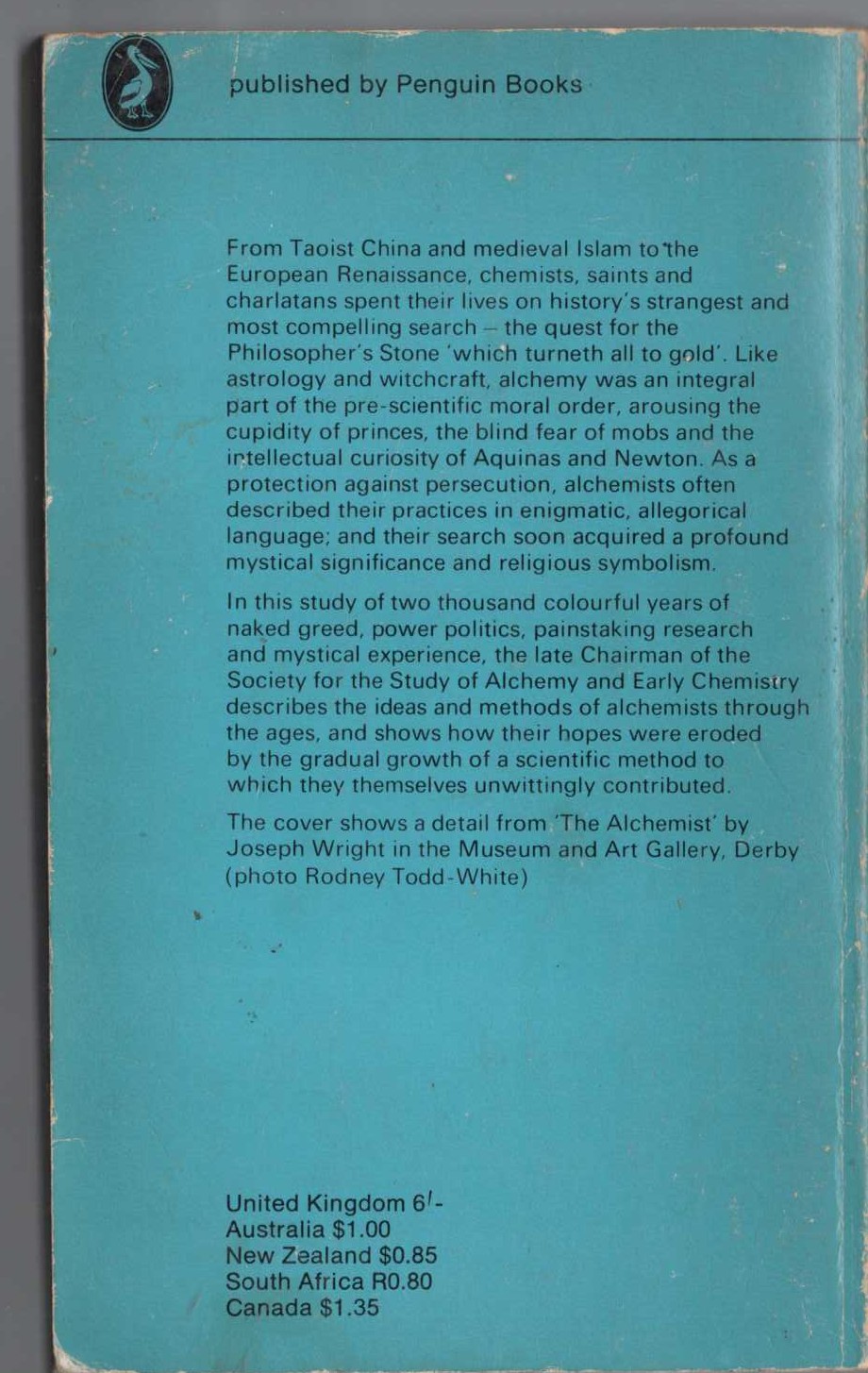 published by Penguin Books

From Taoist China and medieval Islam to the European Renaissance, chemists, saints and charlatans spent their lives on history's strangest and most compelling search – the quest for the Philosopher's Stone 'which turneth all to gold'. Like astrology and witchcraft, alchemy was an integral part of the pre-scientific moral order, arousing the cupidity of princes, the blind fear of mobs and the intellectual curiosity of Aquinas and Newton. As a protection against persecution, alchemists often described their practices in enigmatic, allegorical language; and their search soon acquired a profound mystical significance and religious symbolism.

In this study of two thousand colourful years of naked greed, power politics, painstaking research and mystical experience, the late Chairman of the Society for the Study of Alchemy and Early Chemistry describes the ideas and methods of alchemists through the ages, and shows how their hopes were eroded by the gradual growth of a scientific method to which they themselves unwittingly contributed.

The cover shows a detail from 'The Alchemist' by Joseph Wright in the Museum and Art Gallery, Derby (photo Rodney Todd-White)

United Kingdom 6/-
Australia $1.00
New Zealand $0.85
South Africa R0.80
Canada $1.35